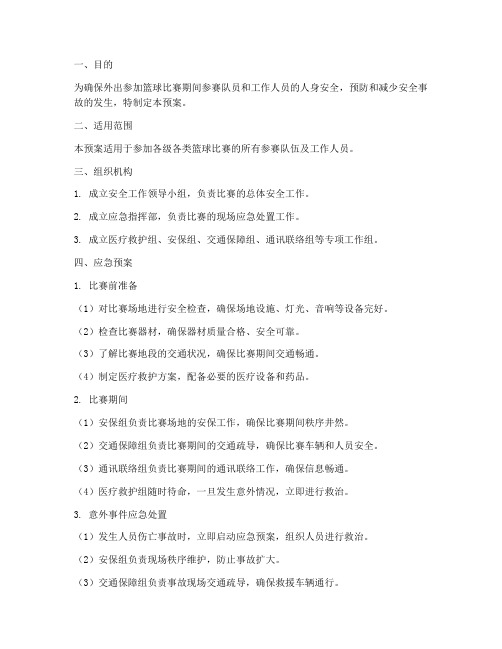 一、目的

为确保外出参加篮球比赛期间参赛队员和工作人员的人身安全，预防和减少安全事故的发生，特制定本预案。

二、适用范围

本预案适用于参加各级各类篮球比赛的所有参赛队伍及工作人员。

三、组织机构

1. 成立安全工作领导小组，负责比赛的总体安全工作。

2. 成立应急指挥部，负责比赛的现场应急处置工作。

3. 成立医疗救护组、安保组、交通保障组、通讯联络组等专项工作组。

四、应急预案

1. 比赛前准备

（1）对比赛场地进行安全检查，确保场地设施、灯光、音响等设备完好。

（2）检查比赛器材，确保器材质量合格、安全可靠。

（3）了解比赛地段的交通状况，确保比赛期间交通畅通。

（4）制定医疗救护方案，配备必要的医疗设备和药品。

2. 比赛期间

（1）安保组负责比赛场地的安保工作，确保比赛期间秩序井然。

（2）交通保障组负责比赛期间的交通疏导，确保比赛车辆和人员安全。

（3）通讯联络组负责比赛期间的通讯联络工作，确保信息畅通。

（4）医疗救护组随时待命，一旦发生意外情况，立即进行救治。

3. 意外事件应急处置

（1）发生人员伤亡事故时，立即启动应急预案，组织人员进行救治。

（2）安保组负责现场秩序维护，防止事故扩大。

（3）交通保障组负责事故现场交通疏导，确保救援车辆通行。